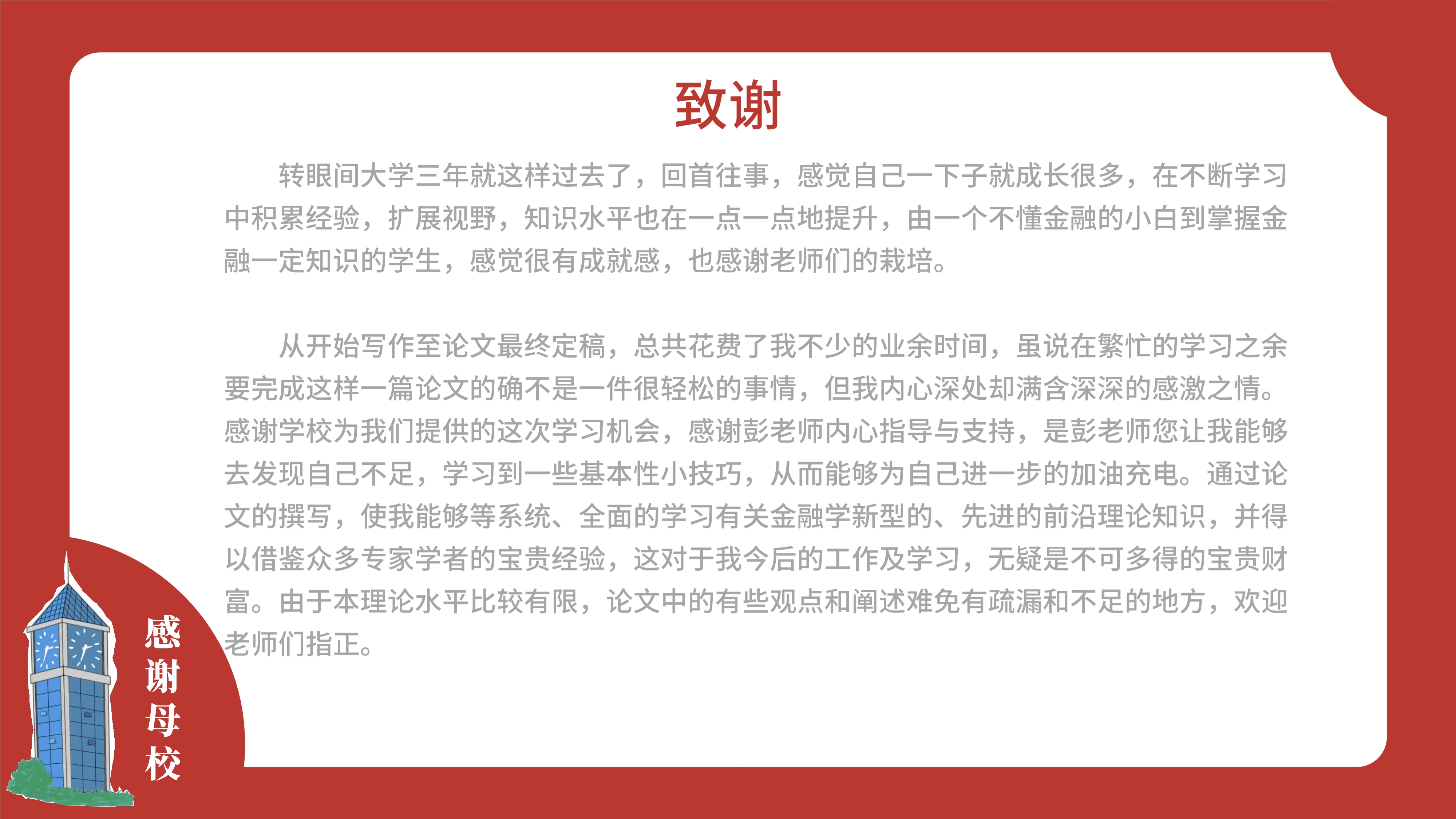 致谢

转眼间大学三年就这样过去了，回首往事，感觉自己一下子就成长很多，在不断学习中积累经验，扩展视野，知识水平也在一点一点地提升，由一个不懂金融的小白到掌握金融一定知识的学生，感觉很有成就感，也感谢老师们的栽培。

从开始写作至论文最终定稿，总共花费了我不少的业余时间，虽说在繁忙的学习之余要完成这样一篇论文的确不是一件很轻松的事情，但我内心深处却满含深深的感激之情。感谢学校为我们提供的这次学习机会，感谢彭老师内心指导与支持，是彭老师您让我能够去发现自己不足，学习到一些基本性小技巧，从而能够为自己进一步的加油充电。通过论文的撰写，使我能够等系统、全面的学习有关金融学新型的、先进的前沿理论知识，并得以借鉴众多专家学者的宝贵经验，这对于我今后的工作及学习，无疑是不可多得的宝贵财富。由于本理论水平比较有限，论文中的有些观点和阐述难免有疏漏和不足的地方，欢迎老师们指正。

感谢母校